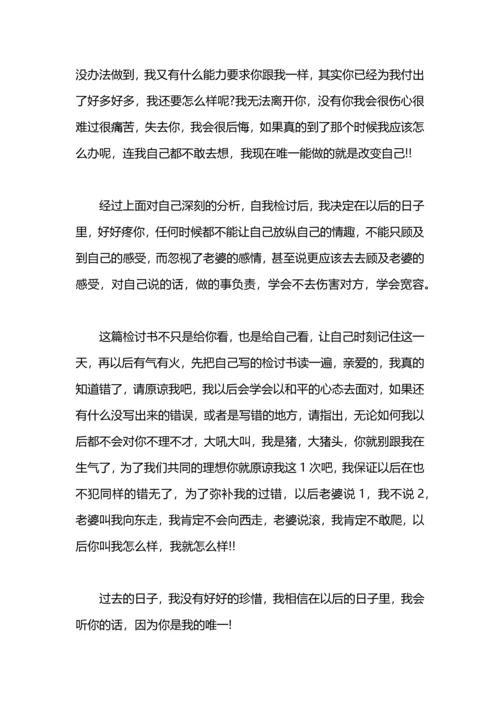 没办法做到，我又有什么能力要求你跟我一样，其实你已经为我付出了好多好多，我还要怎么样呢?我无法离开你，没有你我会很伤心很难过很痛苦，失去你，我会很后悔，如果真的到了那个时候我应该怎么办呢，连我自己都不敢去想，我现在唯一能做的就是改变自己!!

经过上面对自己深刻的分析，自我检讨后，我决定在以后的日子里，好好疼你，任何时候都不能让自己放纵自己的情趣，不能只顾及到自己的感受，而忽视了老婆的感情，甚至说更应该去去顾及老婆的感受，对自己说的话，做的事负责，学会不去伤害对方，学会宽容。

这篇检讨书不只是给你看，也是给自己看，让自己时刻记住这一天，再以后有气有火，先把自己写的检讨书读一遍，亲爱的，我真的知道错了，请原谅我吧，我以后会学会以和平的心态去面对，如果还有什么没写出来的错误，或者是写错的地方，请指出，无论如何我以后都不会对你不理不才，大吼大叫，我是猪，大猪头，你就别跟我在生气了，为了我们共同的理想你就原谅我这 1 次吧，我保证以后在也不犯同样的错无了，为了弥补我的过错，以后老婆说 1，我不说 2，老婆叫我向东走，我肯定不会向西走，老婆说滚，我肯定不敢爬，以后你叫我怎么样，我就怎么样!!

过去的日子，我没有好好的珍惜，我相信在以后的日子里，我会听你的话，因为你是我的唯一!